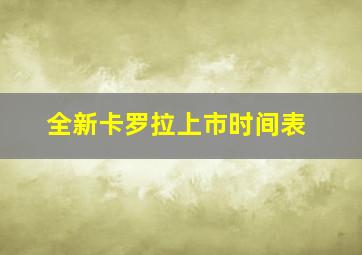 全新卡罗拉上市时间表